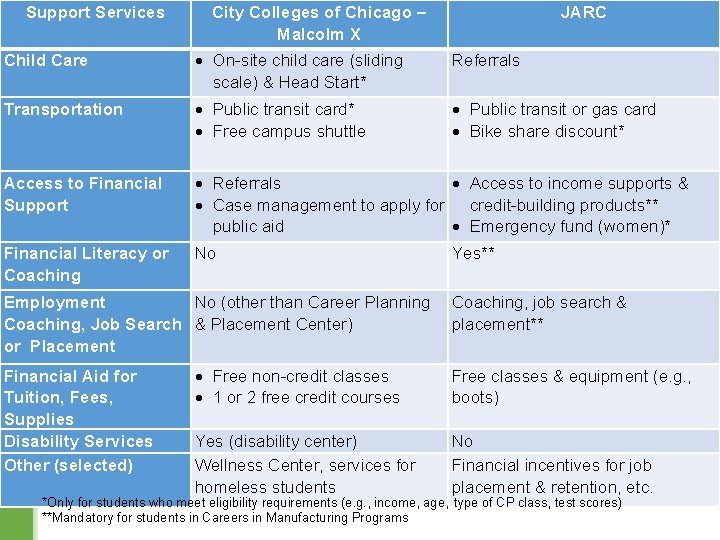 | Support Services | City Colleges of Chicago – Malcolm X | JARC |
|---|---|---|
| Child Care | • On-site child care (sliding scale) & Head Start* | Referrals |
| Transportation | • Public transit card* • Free campus shuttle | • Public transit or gas card • Bike share discount* |
| Access to Financial Support | • Referrals • Case management to apply for public aid | • Access to income supports & credit-building products** • Emergency fund (women)* |
| Financial Literacy or Coaching | No | Yes** |
| Employment Coaching, Job Search or Placement | No (other than Career Planning & Placement Center) | Coaching, job search & placement** |
| Financial Aid for Tuition, Fees, Supplies | • Free non-credit classes • 1 or 2 free credit courses | Free classes & equipment (e.g., boots) |
| Disability Services | Yes (disability center) | No |
| Other (selected) | Wellness Center, services for homeless students | Financial incentives for job placement & retention, etc. |

*Only for students who meet eligibility requirements (e.g., income, age, type of CP class, test scores)
**Mandatory for students in Careers in Manufacturing Programs